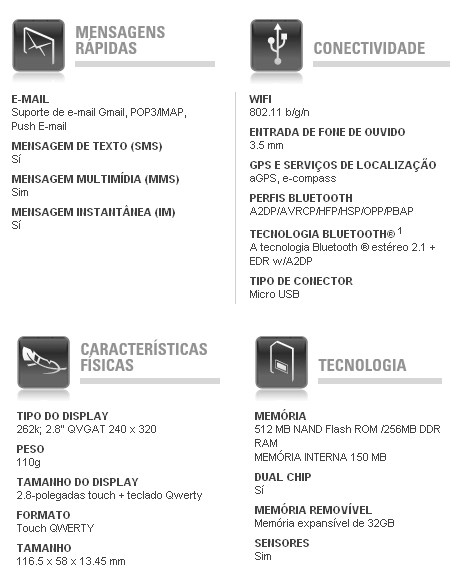 MENSAGENS RÁPIDAS

E-MAIL
Suporte de e-mail Gmail, POP3/IMAP, Push E-mail

MENSAGEM DE TEXTO (SMS)
Sí

MENSAGEM MULTIMÍDIA (MMS)
Sim

MENSAGEM INSTANTÂNEA (IM)
Sí

CONECTIVIDADE

WIFI
802.11 b/g/n

ENTRADA DE FONE DE OUVIDO
3.5 mm

GPS E SERVIÇOS DE LOCALIZAÇÃO
aGPS, e-compass

PERFIS BLUETOOTH
A2DP/AVRCP/HFP/HSP/OPP/PBAP

TECNOLOGIA BLUETOOTH® $^1$
A tecnologia Bluetooth ® estéreo 2.1 + EDR w/A2DP

TIPO DE CONECTOR
Micro USB

CARACTERÍSTICAS FÍSICAS

TIPO DO DISPLAY
262k; 2.8" QVGAT 240 x 320

PESO
110g

TAMANHO DO DISPLAY
2.8-polegadas touch + teclado Qwerty

FORMATO
Touch QWERTY

TAMANHO
116.5 x 58 x 13.45 mm

TECNOLOGIA

MEMÓRIA
512 MB NAND Flash ROM /256MB DDR RAM
MEMÓRIA INTERNA 150 MB

DUAL CHIP
Sí

MEMÓRIA REMOVÍVEL
Memória expansível de 32GB

SENSORES
Sim